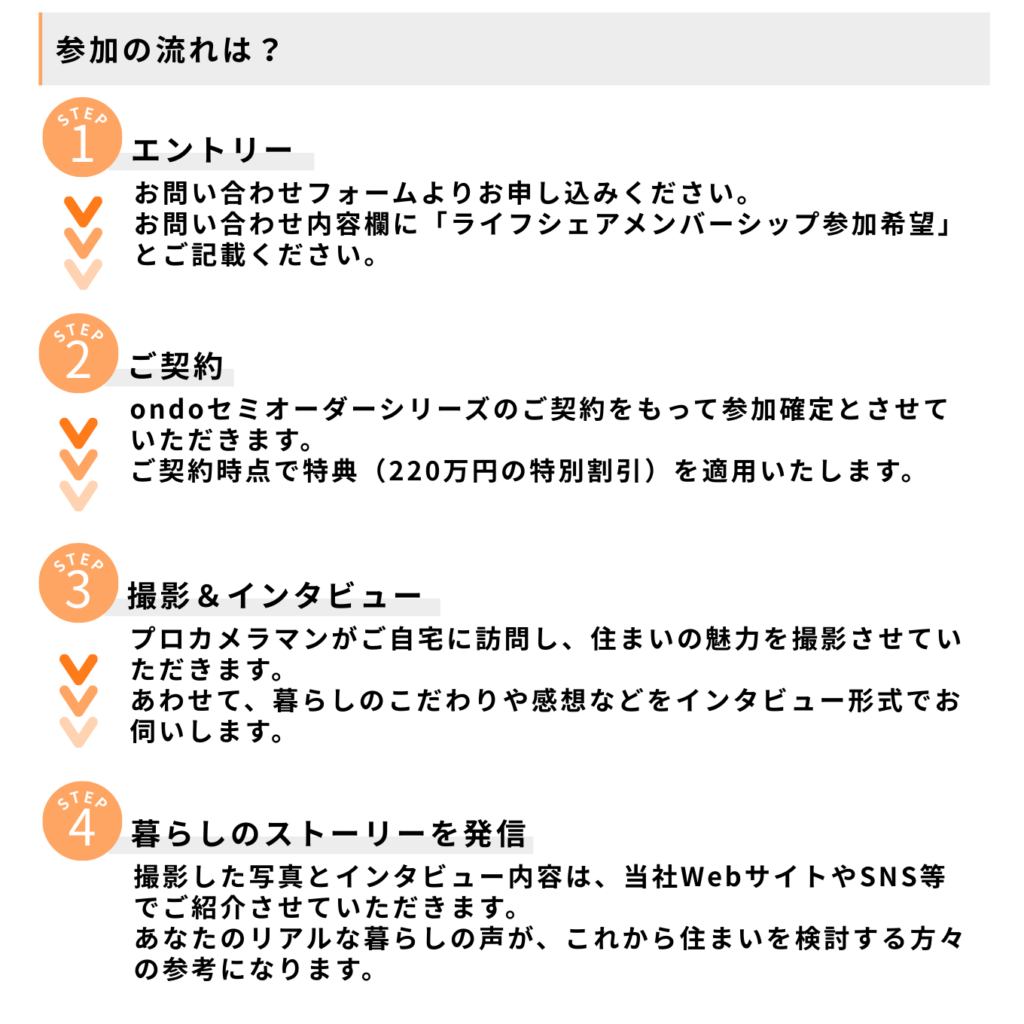 参加の流れは？

STEP 1
エントリー

お問い合わせフォームよりお申し込みください。
お問い合わせ内容欄に「ライフシェアメンバーシップ参加希望」とご記載ください。

STEP 2
ご契約

ondoセミオーダーシリーズのご契約をもって参加確定とさせていただきます。
ご契約時点で特典（220万円の特別割引）を適用いたします。

STEP 3
撮影＆インタビュー

プロカメラマンがご自宅に訪問し、住まいの魅力を撮影させていただきます。
あわせて、暮らしのこだわりや感想などをインタビュー形式でお伺いします。

STEP 4
暮らしのストーリーを発信

撮影した写真とインタビュー内容は、当社WebサイトやSNS等でご紹介させていただきます。
あなたのリアルな暮らしの声が、これから住まいを検討する方々の参考になります。